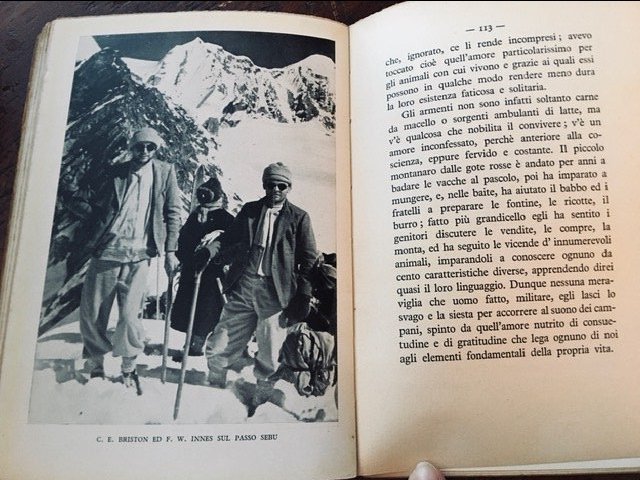 C. E. BRISTON ED F. W. INNES SUL PASSO SEBU

— 113 —

che, ignorato, ce li rende incompresi; avevo toccato cioè quell'amore particolarissimo per gli animali con cui vivono e grazie ai quali essi possono in qualche modo rendere meno dura la loro esistenza faticosa e solitaria.

Gli armenti non sono infatti soltanto carne da macello o sorgenti ambulanti di latte, ma v'è qualcosa che nobilita il convivere; v'è un amore inconfessato, perchè anteriore alla coscienza, eppure fervido e costante. Il piccolo montanaro dalle gote rosse è andato per anni a badare le vacche al pascolo, poi ha imparato a mungere, e, nelle baite, ha aiutato il babbo ed i fratelli a preparare le fontine, le ricotte, il burro; fatto più grandicello egli ha sentito i genitori discutere le vendite, le compre, la monta, ed ha seguito le vicende d' innumerevoli animali, imparandoli a conoscere ognuno da cento caratteristiche diverse, apprendendo direi quasi il loro linguaggio. Dunque nessuna meraviglia che uomo fatto, militare, egli lasci lo svago e la siesta per accorrere al suono dei campani, spinto da quell'amore nutrito di consuetudine e di gratitudine che lega ognuno di noi agli elementi fondamentali della propria vita.